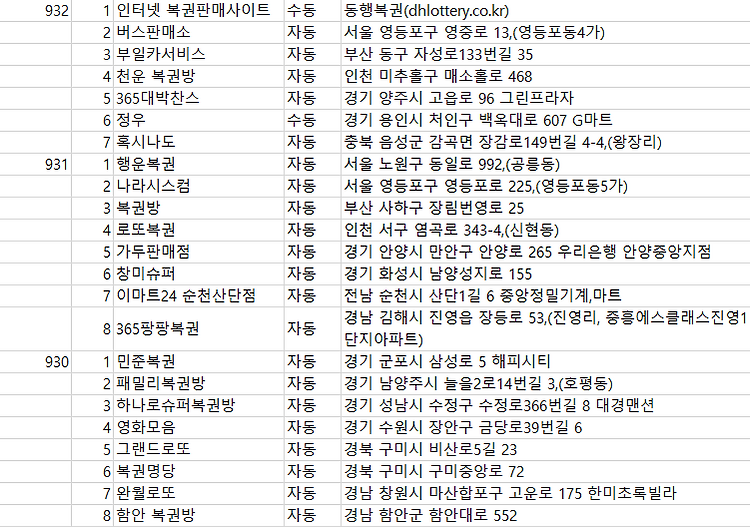 | 932 | 1 | 인터넷 복권판매사이트 | 수동 | 동행복권(dhlottery.co.kr) |
|---|---|---|---|---|
| | 2 | 버스판매소 | 자동 | 서울 영등포구 영중로 13,(영등포동4가) |
| | 3 | 부일카서비스 | 자동 | 부산 동구 자성로133번길 35 |
| | 4 | 천운 복권방 | 자동 | 인천 미추홀구 매소홀로 468 |
| | 5 | 365대박찬스 | 자동 | 경기 양주시 고읍로 96 그린프라자 |
| | 6 | 정우 | 수동 | 경기 용인시 처인구 백옥대로 607 G마트 |
| | 7 | 혹시나도 | 자동 | 충북 음성군 감곡면 장감로149번길 4-4,(왕장리) |
| 931 | 1 | 행운복권 | 자동 | 서울 노원구 동일로 992,(공릉동) |
| | 2 | 나라시스컴 | 자동 | 서울 영등포구 영등포로 225,(영등포동5가) |
| | 3 | 복권방 | 자동 | 부산 사하구 장림번영로 25 |
| | 4 | 로또복권 | 자동 | 인천 서구 염곡로 343-4,(신현동) |
| | 5 | 가두판매점 | 자동 | 경기 안양시 만안구 안양로 265 우리은행 안양중앙지점 |
| | 6 | 창미슈퍼 | 자동 | 경기 화성시 남양성지로 155 |
| | 7 | 이마트24 순천산단점 | 자동 | 전남 순천시 산단1길 6 중앙정밀기계,마트 |
| | 8 | 365팡팡복권 | 자동 | 경남 김해시 진영읍 장등로 53,(진영리, 중흥에스클래스진영1단지아파트) |
| 930 | 1 | 민준복권 | 자동 | 경기 군포시 삼성로 5 해피시티 |
| | 2 | 패밀리복권방 | 자동 | 경기 남양주시 늘을2로14번길 3,(호평동) |
| | 3 | 하나로슈퍼복권방 | 자동 | 경기 성남시 수정구 수정로366번길 8 대경맨션 |
| | 4 | 영화모음 | 자동 | 경기 수원시 장안구 금당로39번길 6 |
| | 5 | 그랜드로또 | 자동 | 경북 구미시 비산로5길 23 |
| | 6 | 복권명당 | 자동 | 경북 구미시 구미중앙로 72 |
| | 7 | 완월로또 | 자동 | 경남 창원시 마산합포구 고운로 175 한미초록빌라 |
| | 8 | 함안 복권방 | 자동 | 경남 함안군 함안대로 552 |